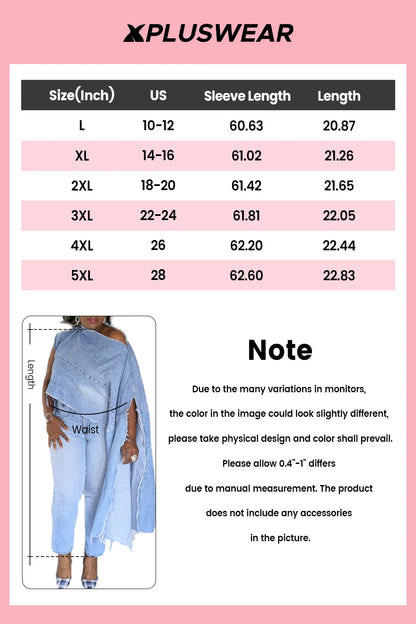 XPLUSWEAR

| Size(Inch) | US | Sleeve Length | Length |
|---|---|---|---|
| L | 10-12 | 60.63 | 20.87 |
| XL | 14-16 | 61.02 | 21.26 |
| 2XL | 18-20 | 61.42 | 21.65 |
| 3XL | 22-24 | 61.81 | 22.05 |
| 4XL | 26 | 62.20 | 22.44 |
| 5XL | 28 | 62.60 | 22.83 |

Length

Waist

Note

Due to the many variations in monitors, the color in the image could look slightly different, please take physical design and color shall prevail. Please allow 0.4"-1" differs due to manual measurement. The product does not include any accessories in the picture.